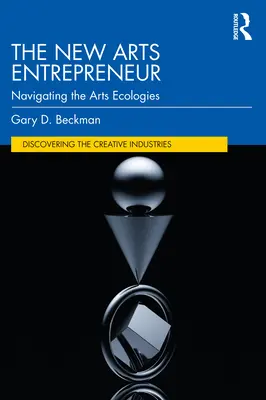 ROUTLEDGE

THE NEW ARTS ENTREPRENEUR

Navigating the Arts Ecologies

Gary D. Beckman

DISCOVERING THE CREATIVE INDUSTRIES